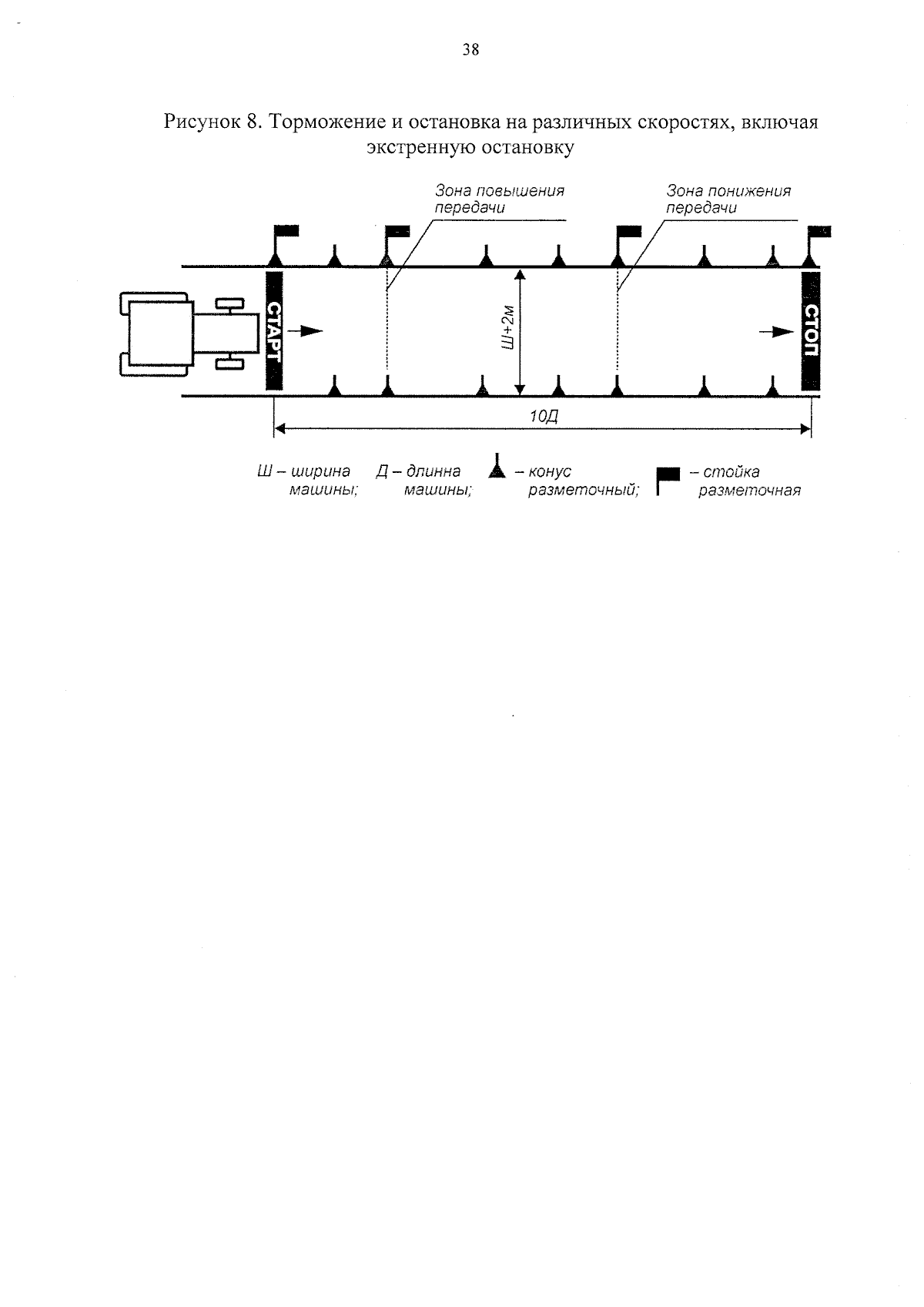 38

Рисунок 8. Торможение и остановка на различных скоростях, включая экстренную остановку

Зона повышения передачи

Зона понижения передачи

СТАРТ

Ш+2м

СТОП

10Д

Ш – ширина машины;

Д – длинна машины;

– конус разметочный;

– стойка разметочная